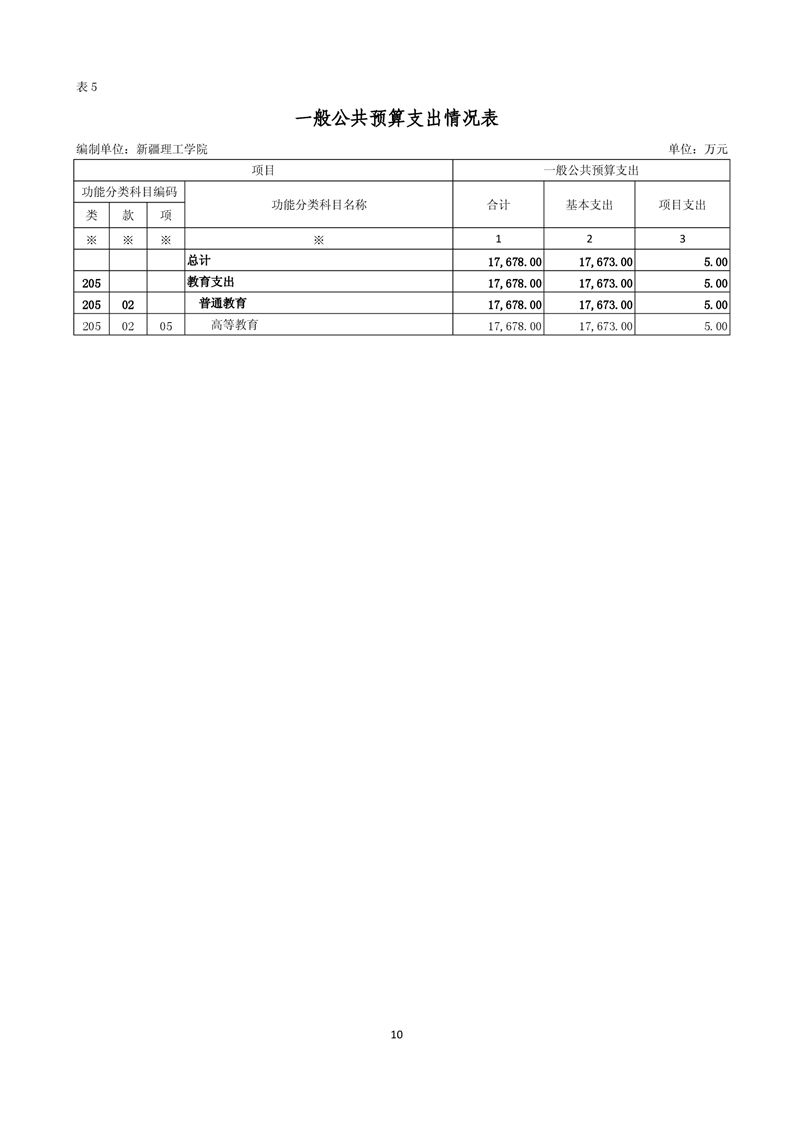 表 5

一般公共预算支出情况表

编制单位：新疆理工学院 单位：万元

| 项目 | | | | 一般公共预算支出 | | |
|---|---|---|---|---|---|---|
| 功能分类科目编码 | | | 功能分类科目名称 | 合计 | 基本支出 | 项目支出 |
| 类 | 款 | 项 | | | | |
| ※ | ※ | ※ | ※ | 1 | 2 | 3 |
| | | | 总计 | 17,678.00 | 17,673.00 | 5.00 |
| 205 | | | 教育支出 | 17,678.00 | 17,673.00 | 5.00 |
| 205 | 02 | | 普通教育 | 17,678.00 | 17,673.00 | 5.00 |
| 205 | 02 | 05 | 高等教育 | 17,678.00 | 17,673.00 | 5.00 |

10